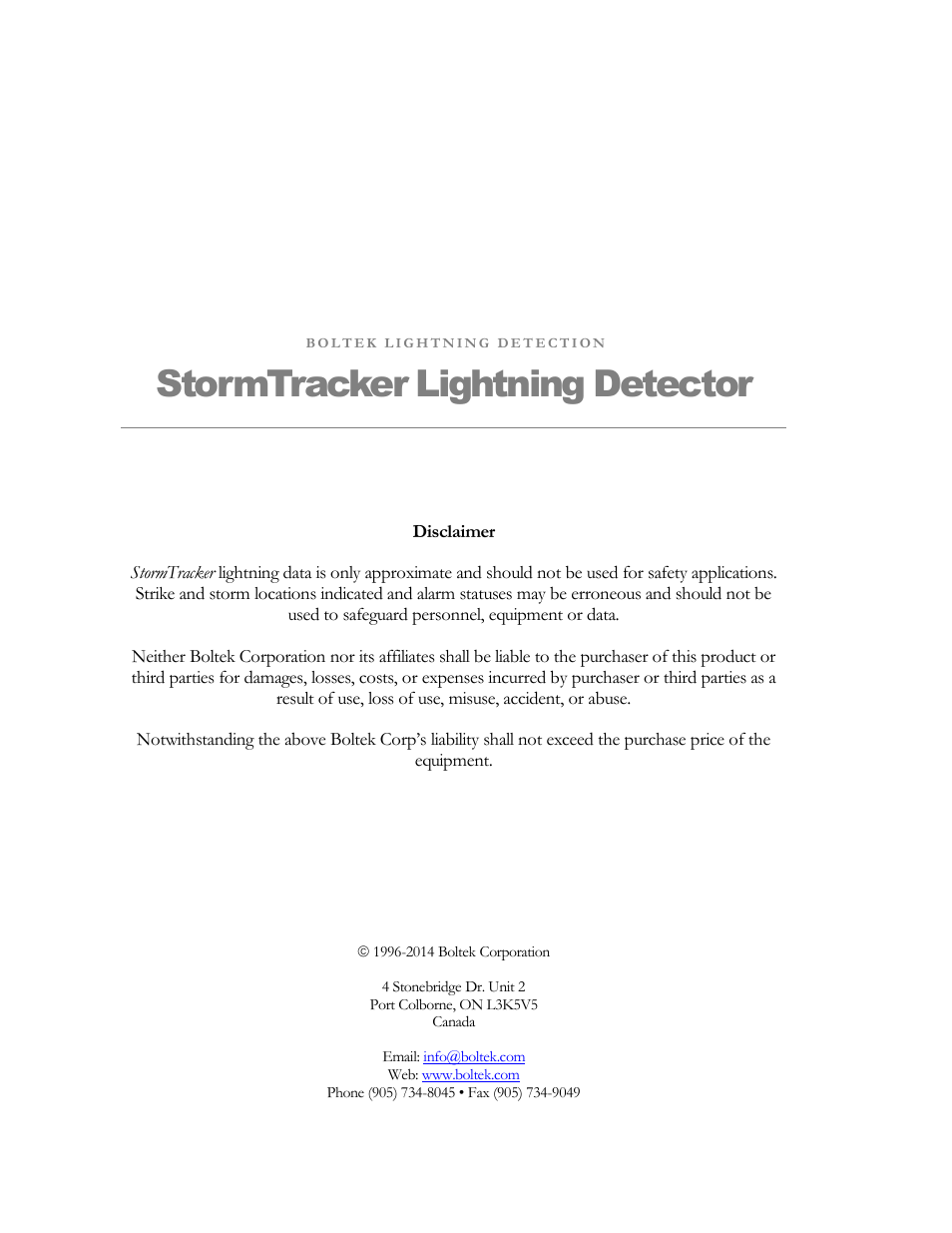 BOLTEK LIGHTNING DETECTION

StormTracker Lightning Detector

Disclaimer

StormTracker lightning data is only approximate and should not be used for safety applications. Strike and storm locations indicated and alarm statuses may be erroneous and should not be used to safeguard personnel, equipment or data.

Neither Boltek Corporation nor its affiliates shall be liable to the purchaser of this product or third parties for damages, losses, costs, or expenses incurred by purchaser or third parties as a result of use, loss of use, misuse, accident, or abuse.

Notwithstanding the above Boltek Corp's liability shall not exceed the purchase price of the equipment.

© 1996-2014 Boltek Corporation

4 Stonebridge Dr. Unit 2
Port Colborne, ON L3K5V5
Canada

Email: info@boltek.com
Web: www.boltek.com
Phone (905) 734-8045 • Fax (905) 734-9049